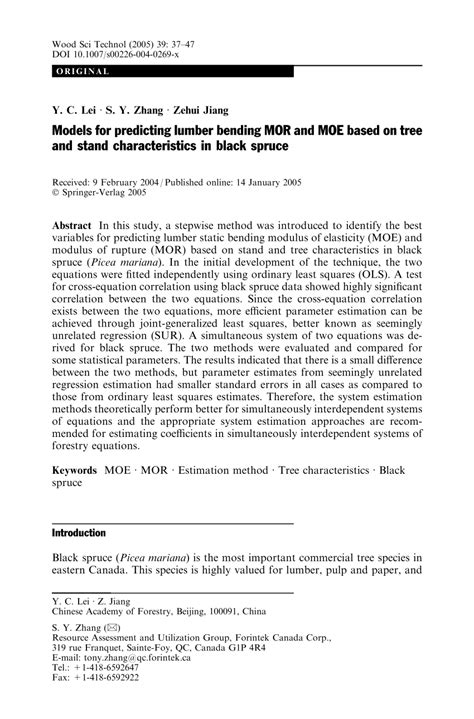 Wood Sci Technol (2005) 39: 37–47
DOI 10.1007/s00226-004-0269-x

ORIGINAL

Y. C. Lei · S. Y. Zhang · Zehui Jiang

Models for predicting lumber bending MOR and MOE based on tree and stand characteristics in black spruce

Received: 9 February 2004 / Published online: 14 January 2005
© Springer-Verlag 2005

Abstract In this study, a stepwise method was introduced to identify the best variables for predicting lumber static bending modulus of elasticity (MOE) and modulus of rupture (MOR) based on stand and tree characteristics in black spruce (Picea mariana). In the initial development of the technique, the two equations were fitted independently using ordinary least squares (OLS). A test for cross-equation correlation using black spruce data showed highly significant correlation between the two equations. Since the cross-equation correlation exists between the two equations, more efficient parameter estimation can be achieved through joint-generalized least squares, better known as seemingly unrelated regression (SUR). A simultaneous system of two equations was derived for black spruce. The two methods were evaluated and compared for some statistical parameters. The results indicated that there is a small difference between the two methods, but parameter estimates from seemingly unrelated regression estimation had smaller standard errors in all cases as compared to those from ordinary least squares estimates. Therefore, the system estimation methods theoretically perform better for simultaneously interdependent systems of equations and the appropriate system estimation approaches are recommended for estimating coefficients in simultaneously interdependent systems of forestry equations.

Keywords MOE · MOR · Estimation method · Tree characteristics · Black spruce

Introduction

Black spruce (Picea mariana) is the most important commercial tree species in eastern Canada. This species is highly valued for lumber, pulp and paper, and

Y. C. Lei · Z. Jiang
Chinese Academy of Forestry, Beijing, 100091, China

S. Y. Zhang (✉)
Resource Assessment and Utilization Group, Forintek Canada Corp., 319 rue Franquet, Sainte-Foy, QC, Canada G1P 4R4
E-mail: tony.zhang@qc.forintek.ca
Tel.: +1-418-6592647
Fax: +1-418-6592922